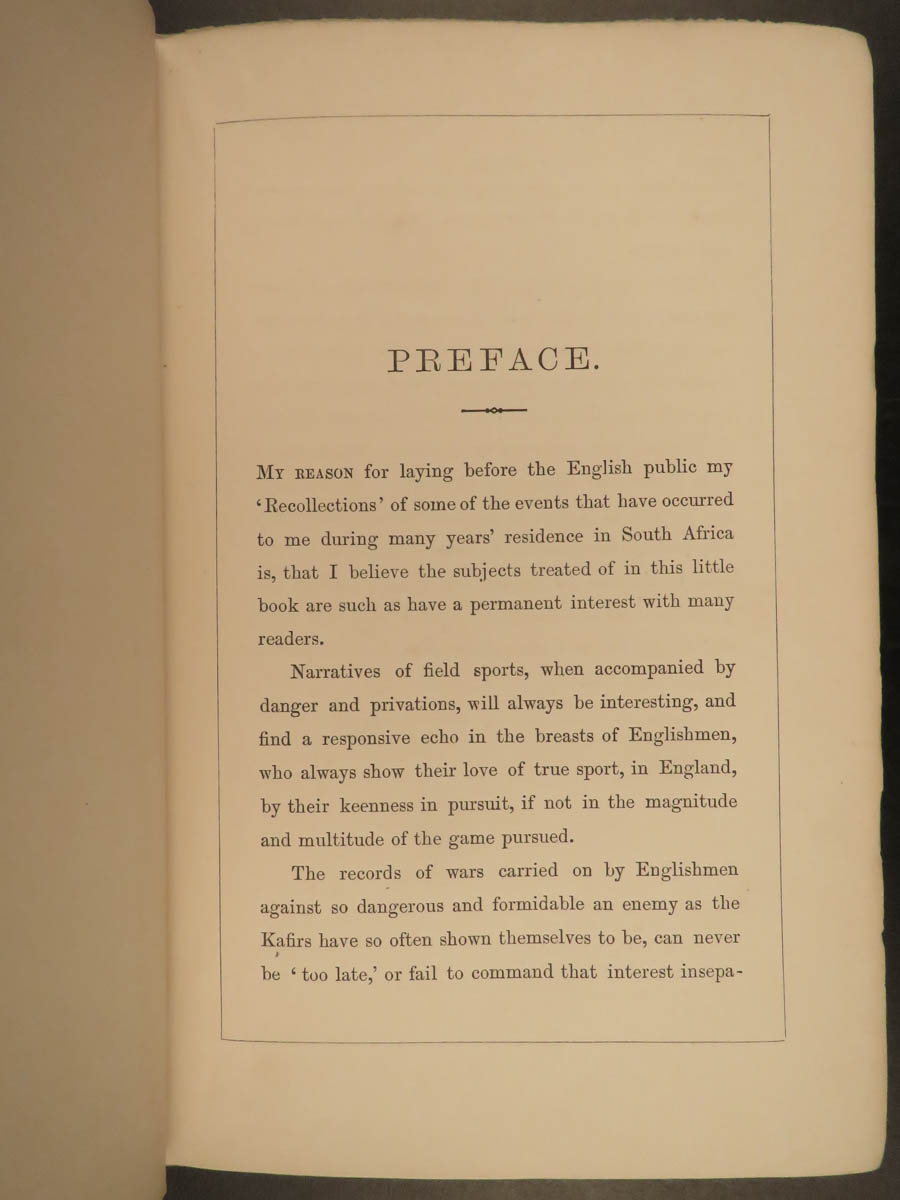 PREFACE.

MY REASON for laying before the English public my 'Recollections' of some of the events that have occurred to me during many years' residence in South Africa is, that I believe the subjects treated of in this little book are such as have a permanent interest with many readers.

Narratives of field sports, when accompanied by danger and privations, will always be interesting, and find a responsive echo in the breasts of Englishmen, who always show their love of true sport, in England, by their keenness in pursuit, if not in the magnitude and multitude of the game pursued.

The records of wars carried on by Englishmen against so dangerous and formidable an enemy as the Kafirs have so often shown themselves to be, can never be 'too late,' or fail to command that interest insepa-